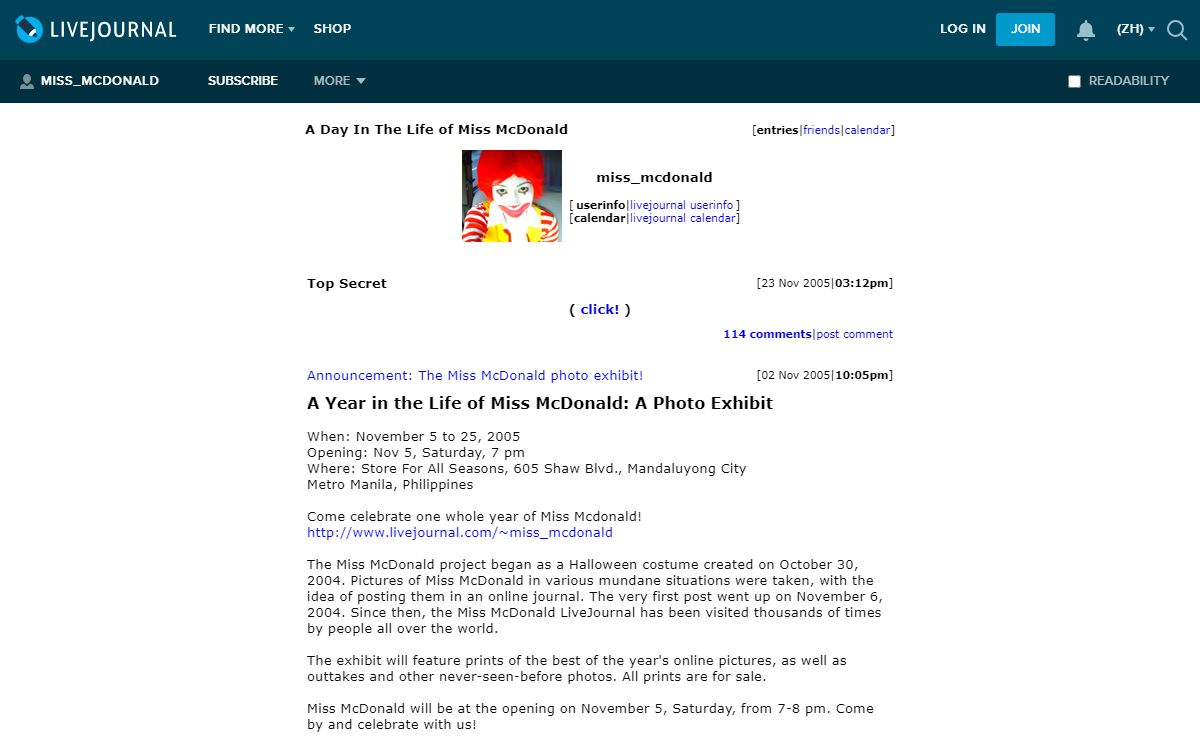 LIVEJOURNAL FIND MORE SHOP LOG IN JOIN (ZH)

MISS_MCDONALD SUBSCRIBE MORE READABILITY

A Day In The Life of Miss McDonald

[entries|friends|calendar]

miss_mcdonald

[ userinfo|livejournal userinfo ]
[calendar|livejournal calendar]

Top Secret

[23 Nov 2005|03:12pm]

( click! )

114 comments|post comment

Announcement: The Miss McDonald photo exhibit!

[02 Nov 2005|10:05pm]

A Year in the Life of Miss McDonald: A Photo Exhibit

When: November 5 to 25, 2005
Opening: Nov 5, Saturday, 7 pm
Where: Store For All Seasons, 605 Shaw Blvd., Mandaluyong City
Metro Manila, Philippines

Come celebrate one whole year of Miss Mcdonald!
http://www.livejournal.com/~miss_mcdonald

The Miss McDonald project began as a Halloween costume created on October 30, 2004. Pictures of Miss McDonald in various mundane situations were taken, with the idea of posting them in an online journal. The very first post went up on November 6, 2004. Since then, the Miss McDonald LiveJournal has been visited thousands of times by people all over the world.

The exhibit will feature prints of the best of the year's online pictures, as well as outtakes and other never-seen-before photos. All prints are for sale.

Miss McDonald will be at the opening on November 5, Saturday, from 7-8 pm. Come by and celebrate with us!